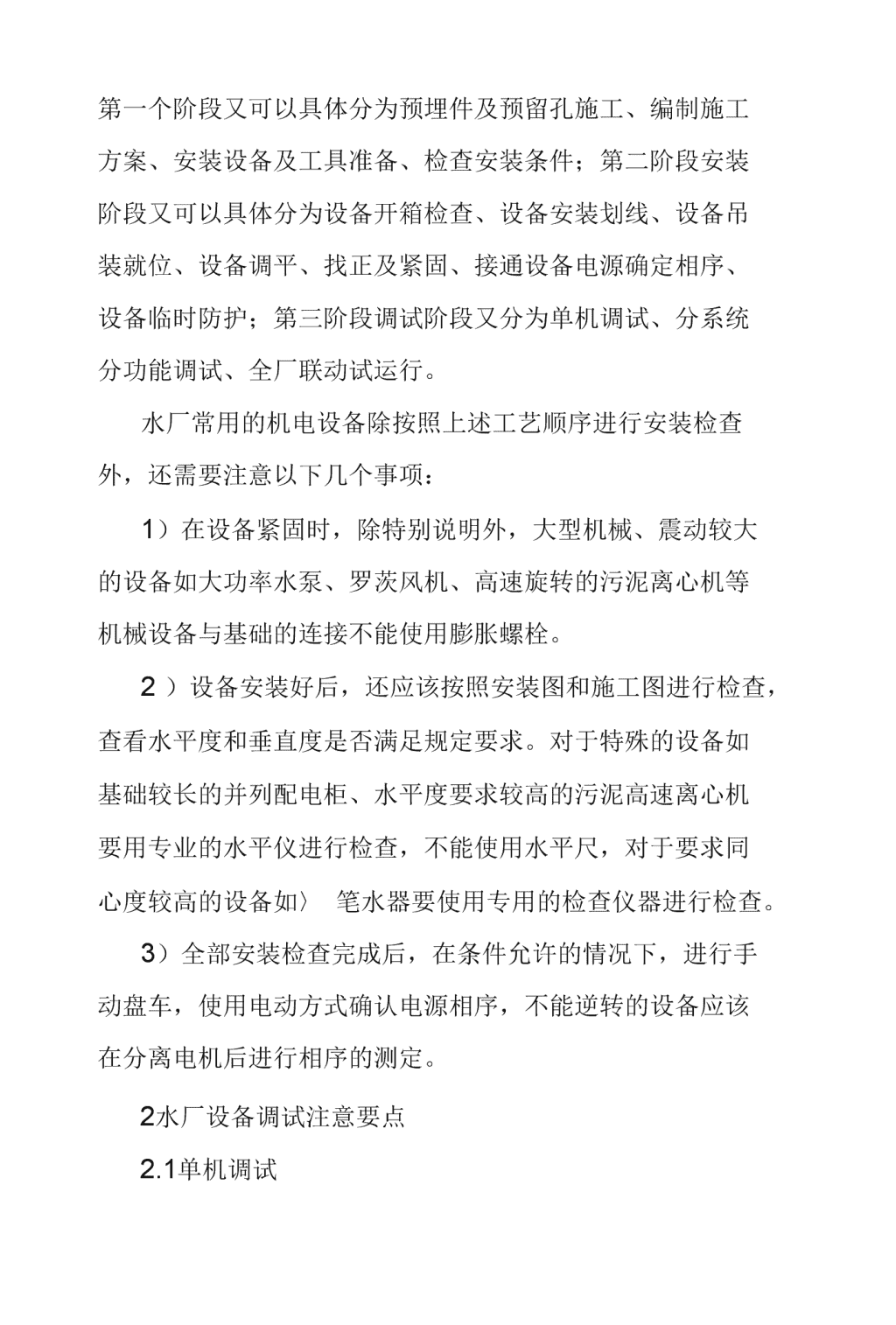 第一个阶段又可以具体分为预埋件及预留孔施工、编制施工方案、安装设备及工具准备、检查安装条件；第二阶段安装阶段又可以具体分为设备开箱检查、设备安装划线、设备吊装就位、设备调平、找正及紧固、接通设备电源确定相序、设备临时防护；第三阶段调试阶段又分为单机调试、分系统分功能调试、全厂联动试运行。

水厂常用的机电设备除按照上述工艺顺序进行安装检查外，还需要注意以下几个事项：

1）在设备紧固时，除特别说明外，大型机械、震动较大的设备如大功率水泵、罗茨风机、高速旋转的污泥离心机等机械设备与基础的连接不能使用膨胀螺栓。

2 ）设备安装好后，还应该按照安装图和施工图进行检查，查看水平度和垂直度是否满足规定要求。对于特殊的设备如基础较长的并列配电柜、水平度要求较高的污泥高速离心机要用专业的水平仪进行检查，不能使用水平尺，对于要求同心度较高的设备如〉 笔水器要使用专用的检查仪器进行检查。

3）全部安装检查完成后，在条件允许的情况下，进行手动盘车，使用电动方式确认电源相序，不能逆转的设备应该在分离电机后进行相序的测定。

2水厂设备调试注意要点

2.1单机调试